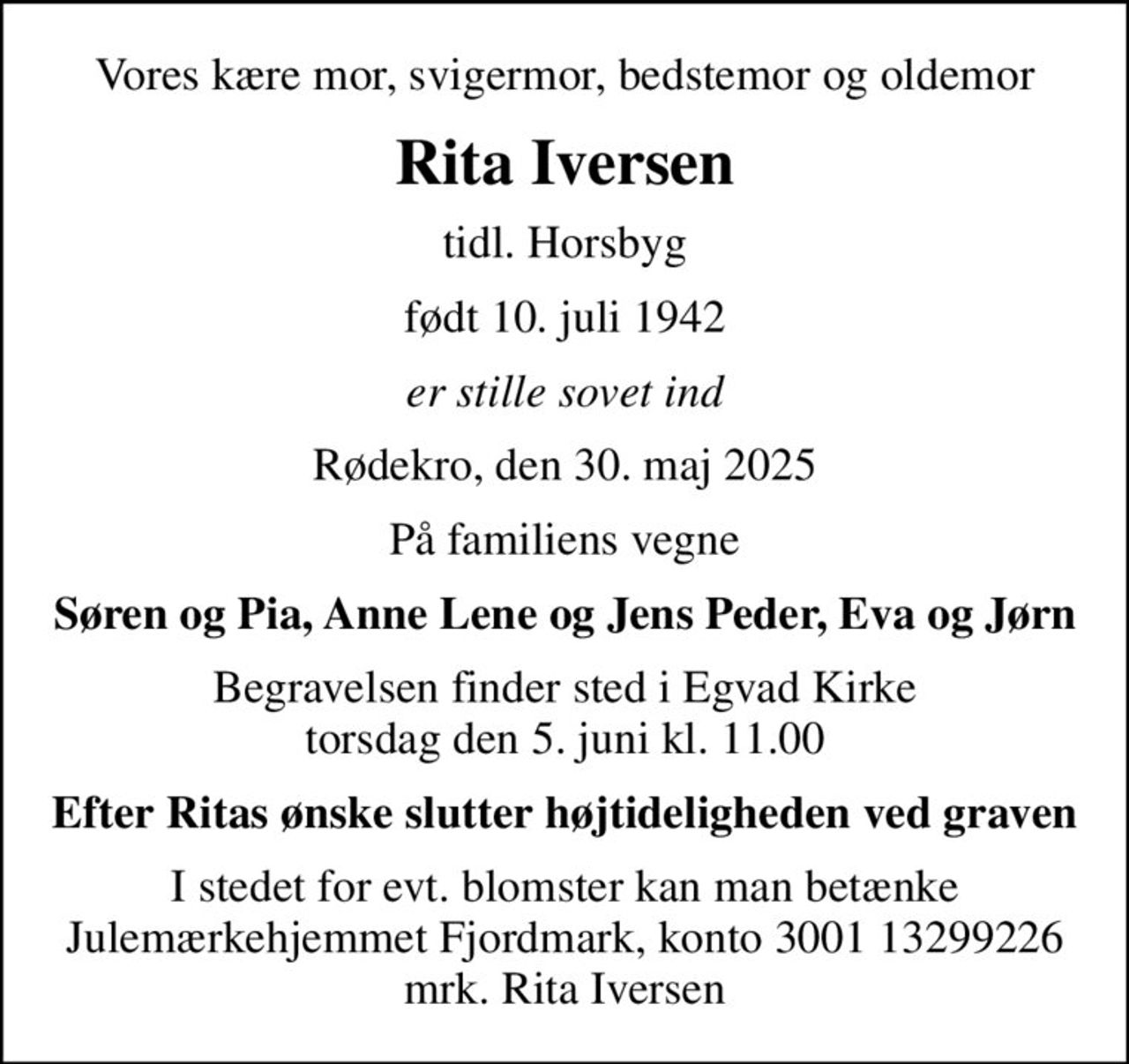 Vores kære mor, svigermor, bedstemor og oldemor

Rita Iversen

tidl. Horsbyg

født 10. juli 1942

er stille sovet ind

Rødekro, den 30. maj 2025

På familiens vegne

Søren og Pia, Anne Lene og Jens Peder, Eva og Jørn

Begravelsen finder sted i Egvad Kirke
torsdag den 5. juni kl. 11.00

Efter Ritas ønske slutter højtideligheden ved graven

I stedet for evt. blomster kan man betænke
Julemærkehjemmet Fjordmark, konto 3001 13299226
mrk. Rita Iversen